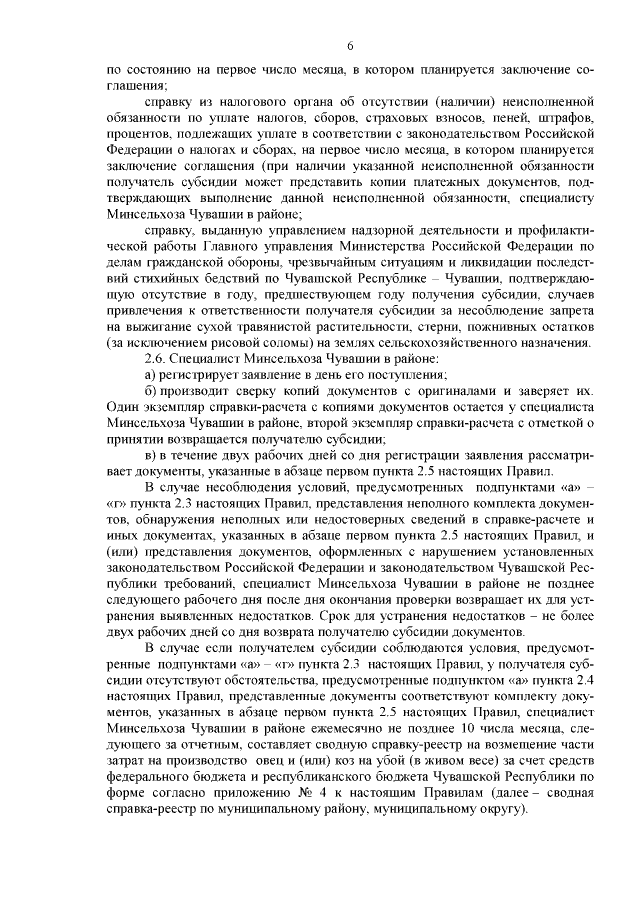 6

по состоянию на первое число месяца, в котором планируется заключение соглашения;

справку из налогового органа об отсутствии (наличии) неисполненной обязанности по уплате налогов, сборов, страховых взносов, пеней, штрафов, процентов, подлежащих уплате в соответствии с законодательством Российской Федерации о налогах и сборах, на первое число месяца, в котором планируется заключение соглашения (при наличии указанной неисполненной обязанности получатель субсидии может представить копии платежных документов, подтверждающих выполнение данной неисполненной обязанности, специалисту Минсельхоза Чувашии в районе;

справку, выданную управлением надзорной деятельности и профилактической работы Главного управления Министерства Российской Федерации по делам гражданской обороны, чрезвычайным ситуациям и ликвидации последствий стихийных бедствий по Чувашской Республике – Чувашии, подтверждающую отсутствие в году, предшествующем году получения субсидии, случаев привлечения к ответственности получателя субсидии за несоблюдение запрета на выжигание сухой травянистой растительности, стерни, пожнивных остатков (за исключением рисовой соломы) на землях сельскохозяйственного назначения.

2.6. Специалист Минсельхоза Чувашии в районе:

а) регистрирует заявление в день его поступления;

б) производит сверку копий документов с оригиналами и заверяет их. Один экземпляр справки-расчета с копиями документов остается у специалиста Минсельхоза Чувашии в районе, второй экземпляр справки-расчета с отметкой о принятии возвращается получателю субсидии;

в) в течение двух рабочих дней со дня регистрации заявления рассматривает документы, указанные в абзаце первом пункта 2.5 настоящих Правил.

В случае несоблюдения условий, предусмотренных подпунктами «а» – «г» пункта 2.3 настоящих Правил, представления неполного комплекта документов, обнаружения неполных или недостоверных сведений в справке-расчете и иных документах, указанных в абзаце первом пункта 2.5 настоящих Правил, и (или) представления документов, оформленных с нарушением установленных законодательством Российской Федерации и законодательством Чувашской Республики требований, специалист Минсельхоза Чувашии в районе не позднее следующего рабочего дня после дня окончания проверки возвращает их для устранения выявленных недостатков. Срок для устранения недостатков – не более двух рабочих дней со дня возврата получателю субсидии документов.

В случае если получателем субсидии соблюдаются условия, предусмотренные подпунктами «а» – «г» пункта 2.3 настоящих Правил, у получателя субсидии отсутствуют обстоятельства, предусмотренные подпунктом «а» пункта 2.4 настоящих Правил, представленные документы соответствуют комплекту документов, указанных в абзаце первом пункта 2.5 настоящих Правил, специалист Минсельхоза Чувашии в районе ежемесячно не позднее 10 числа месяца, следующего за отчетным, составляет сводную справку-реестр на возмещение части затрат на производство овец и (или) коз на убой (в живом весе) за счет средств федерального бюджета и республиканского бюджета Чувашской Республики по форме согласно приложению № 4 к настоящим Правилам (далее – сводная справка-реестр по муниципальному району, муниципальному округу).